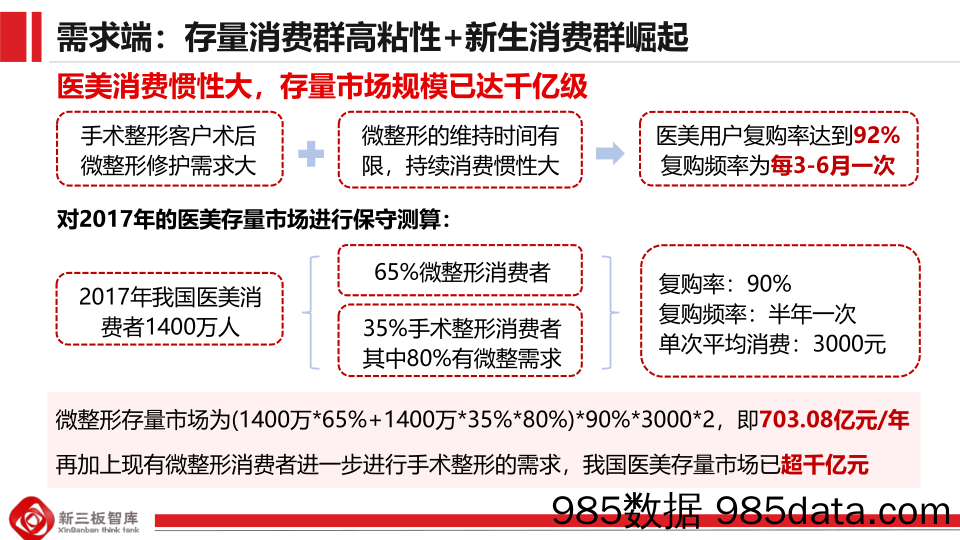 需求端：存量消费群高粘性+新生消费群崛起

医美消费惯性大，存量市场规模已达千亿级

手术整形客户术后微整形修护需求大

微整形的维持时间有限，持续消费惯性大

医美用户复购率达到92%
复购频率为每3-6月一次

对2017年的医美存量市场进行保守测算：

2017年我国医美消费者1400万人

65%微整形消费者

35%手术整形消费者
其中80%有微整需求

复购率：90%
复购频率：半年一次
单次平均消费：3000元

微整形存量市场为(1400万*65%+1400万*35%*80%)*90%*3000*2，即703.08亿元/年

再加上现有微整形消费者进一步进行手术整形的需求，我国医美存量市场已超千亿元

新三板智库
XinSanban think tank

985数据 985data.com